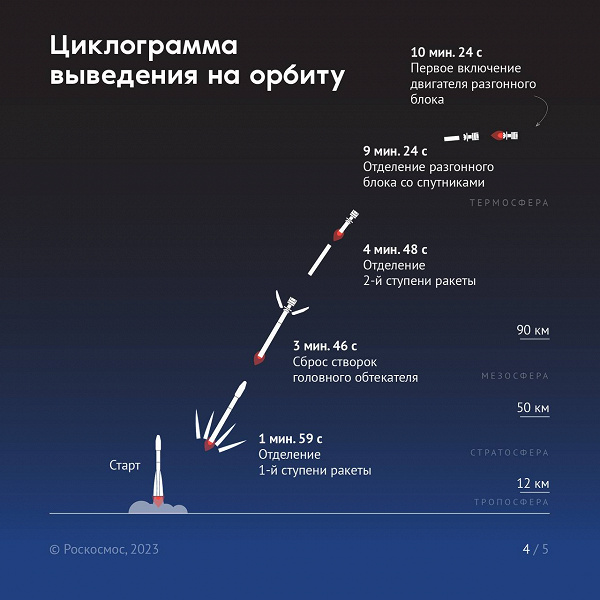 Циклограмма выведения на орбиту

10 мин. 24 с
Первое включение двигателя разгонного блока

9 мин. 24 с
Отделение разгонного блока со спутниками

ТЕРМОСФЕРА

4 мин. 48 с
Отделение 2-й ступени ракеты

90 км

3 мин. 46 с
Сброс створок головного обтекателя

МЕЗОСФЕРА

50 км

1 мин. 59 с
Отделение 1-й ступени ракеты

СТРАТОСФЕРА

Старт

12 км

ТРОПОСФЕРА

© Роскосмос, 2023

4 / 5